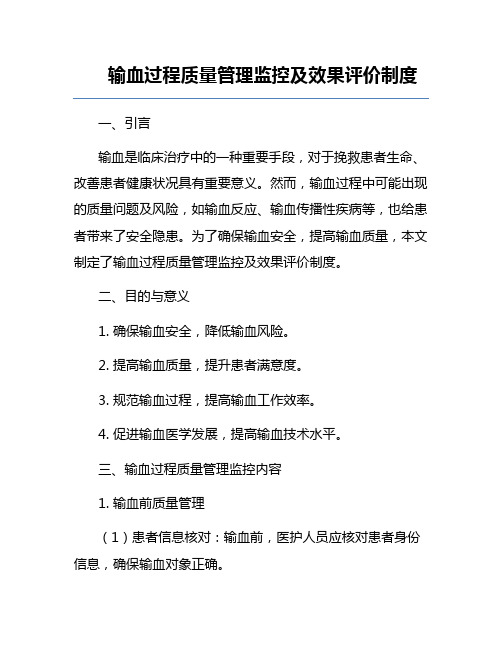 输血过程质量管理监控及效果评价制度

一、引言

输血是临床治疗中的一种重要手段，对于挽救患者生命、改善患者健康状况具有重要意义。然而，输血过程中可能出现的质量问题及风险，如输血反应、输血传播性疾病等，也给患者带来了安全隐患。为了确保输血安全，提高输血质量，本文制定了输血过程质量管理监控及效果评价制度。

二、目的与意义

1. 确保输血安全，降低输血风险。

2. 提高输血质量，提升患者满意度。

3. 规范输血过程，提高输血工作效率。

4. 促进输血医学发展，提高输血技术水平。

三、输血过程质量管理监控内容

1. 输血前质量管理

（1）患者信息核对：输血前，医护人员应核对患者身份信息，确保输血对象正确。